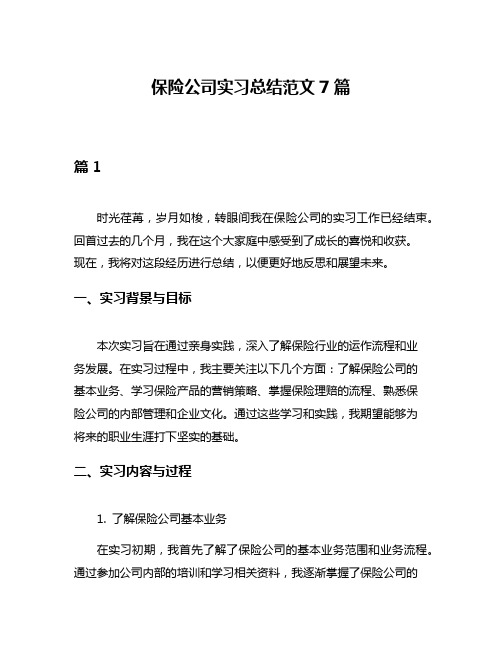 保险公司实习总结范文 7 篇

篇 1

时光荏苒，岁月如梭，转眼间我在保险公司的实习工作已经结束。回首过去的几个月，我在这个大家庭中感受到了成长的喜悦和收获。现在，我将对这段经历进行总结，以便更好地反思和展望未来。

一、实习背景与目标

本次实习旨在通过亲身实践，深入了解保险行业的运作流程和业务发展。在实习过程中，我主要关注以下几个方面：了解保险公司的基本业务、学习保险产品的营销策略、掌握保险理赔的流程、熟悉保险公司的内部管理和企业文化。通过这些学习和实践，我期望能够为将来的职业生涯打下坚实的基础。

二、实习内容与过程

1. 了解保险公司基本业务

在实习初期，我首先了解了保险公司的基本业务范围和业务流程。通过参加公司内部的培训和学习相关资料，我逐渐掌握了保险公司的